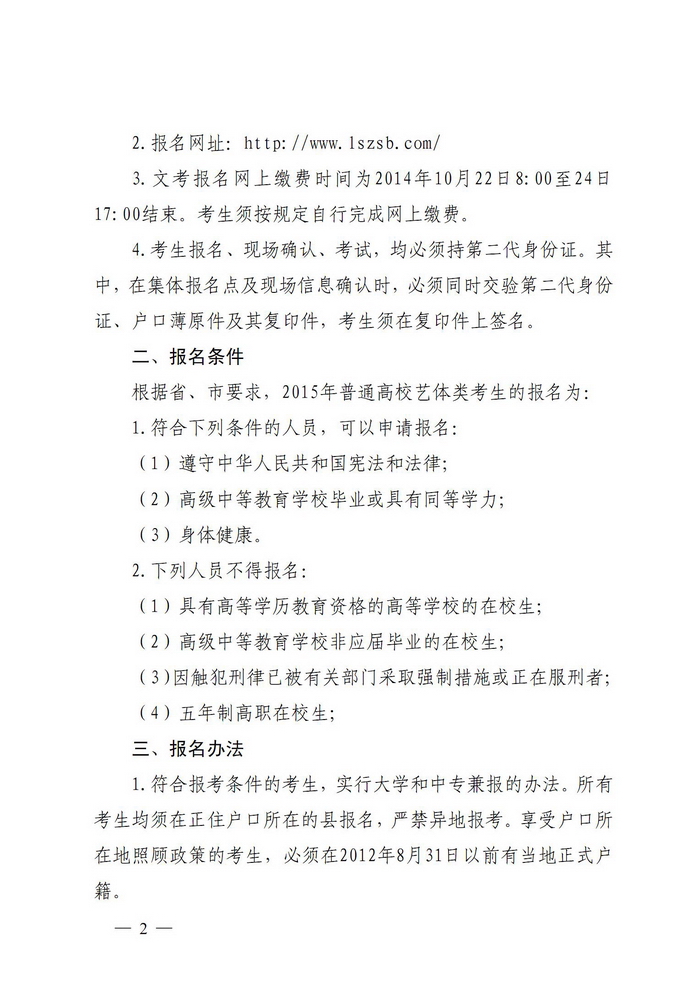 2. 报名网址：http://www.lszsb.com/

3. 文考报名网上缴费时间为2014年10月22日8:00至24日17:00结束。考生须按规定自行完成网上缴费。

4. 考生报名、现场确认、考试，均必须持第二代身份证。其中，在集体报名点及现场信息确认时，必须同时交验第二代身份证、户口薄原件及其复印件，考生须在复印件上签名。

二、报名条件

根据省、市要求，2015年普通高校艺体类考生的报名为：

1. 符合下列条件的人员，可以申请报名：

（1）遵守中华人民共和国宪法和法律；

（2）高级中等教育学校毕业或具有同等学力；

（3）身体健康。

2. 下列人员不得报名：

（1）具有高等学历教育资格的高等学校的在校生；

（2）高级中等教育学校非应届毕业的在校生；

（3）因触犯刑律已被有关部门采取强制措施或正在服刑者；

（4）五年制高职在校生；

三、报名办法

1. 符合报考条件的考生，实行大学和中专兼报的办法。所有考生均须在正住户口所在的县报名，严禁异地报考。享受户口所在地照顾政策的考生，必须在2012年8月31日以前有当地正式户籍。

— 2 —